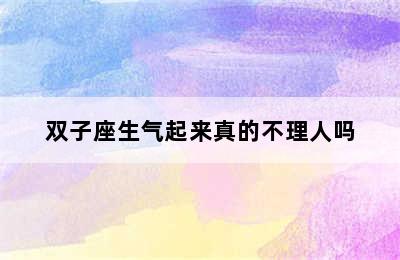 双子座生气起来真的不理人吗